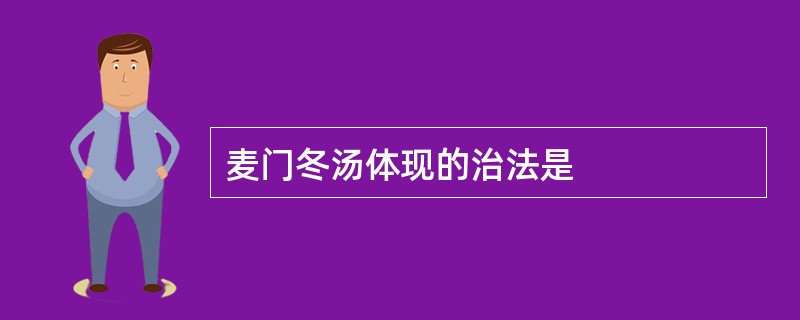 麦门冬汤体现的治法是